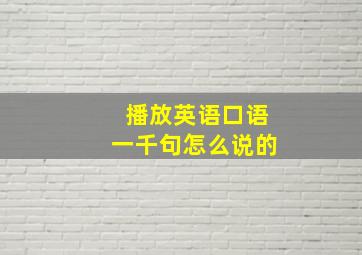 播放英语口语
一千句怎么说的